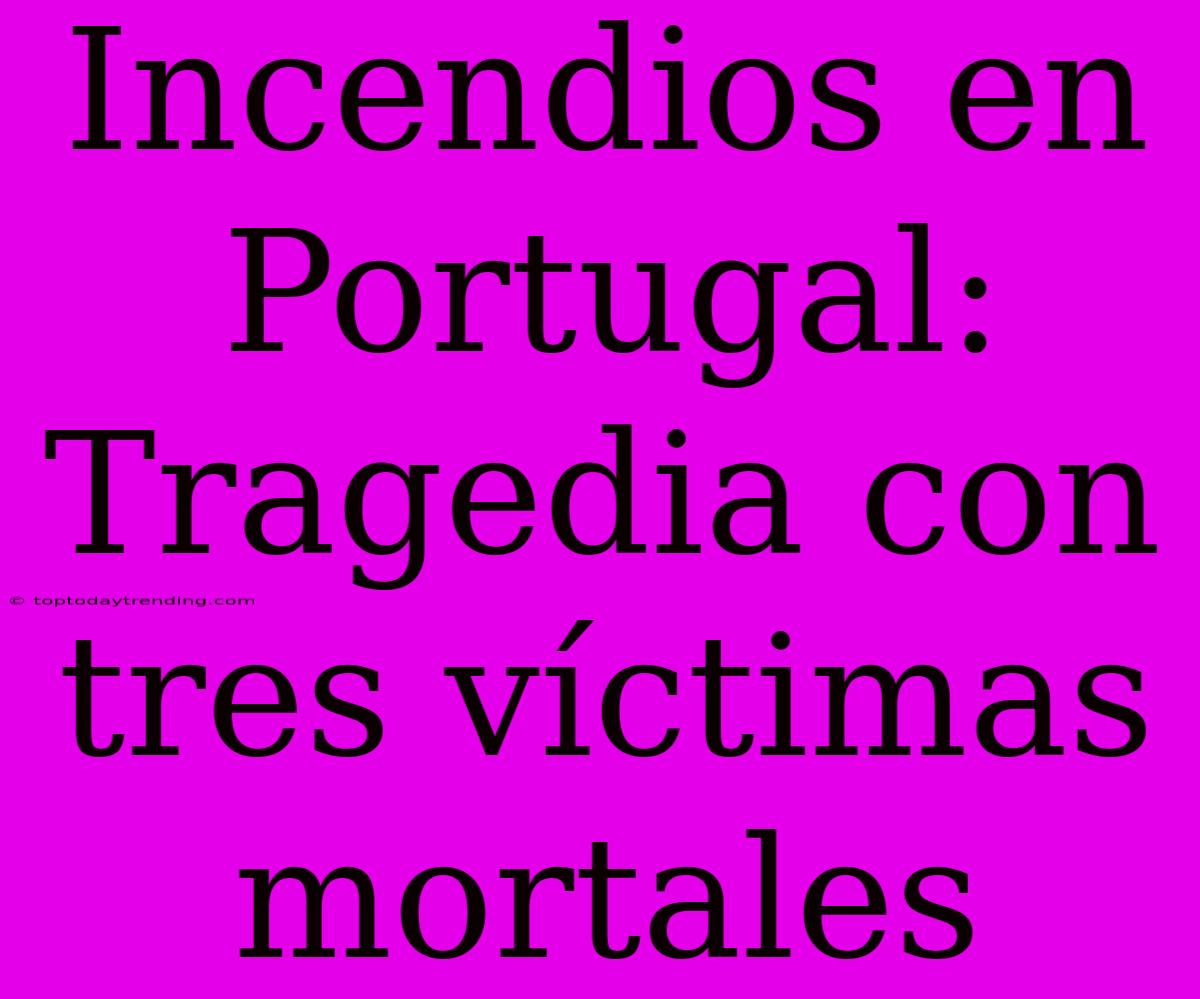 Incendios en Portugal: Tragedia con tres víctimas mortales

© toptodaytrending.com